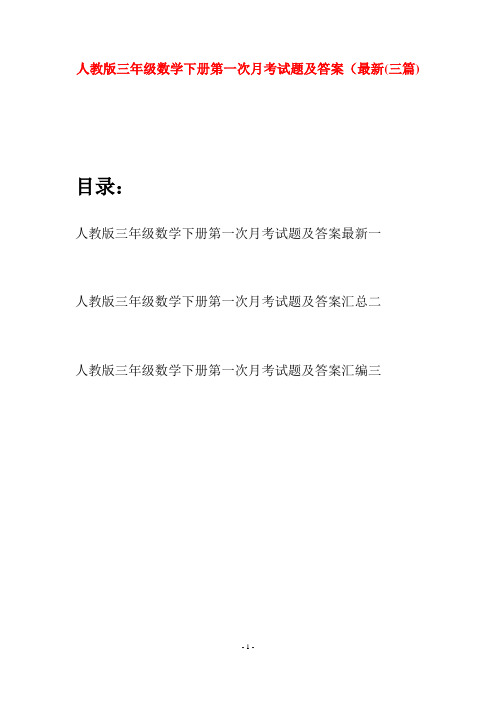 人教版三年级数学下册第一次月考试题及答案（最新(三篇)

目录：

人教版三年级数学下册第一次月考试题及答案最新一

人教版三年级数学下册第一次月考试题及答案汇总二

人教版三年级数学下册第一次月考试题及答案汇编三

- 1 -